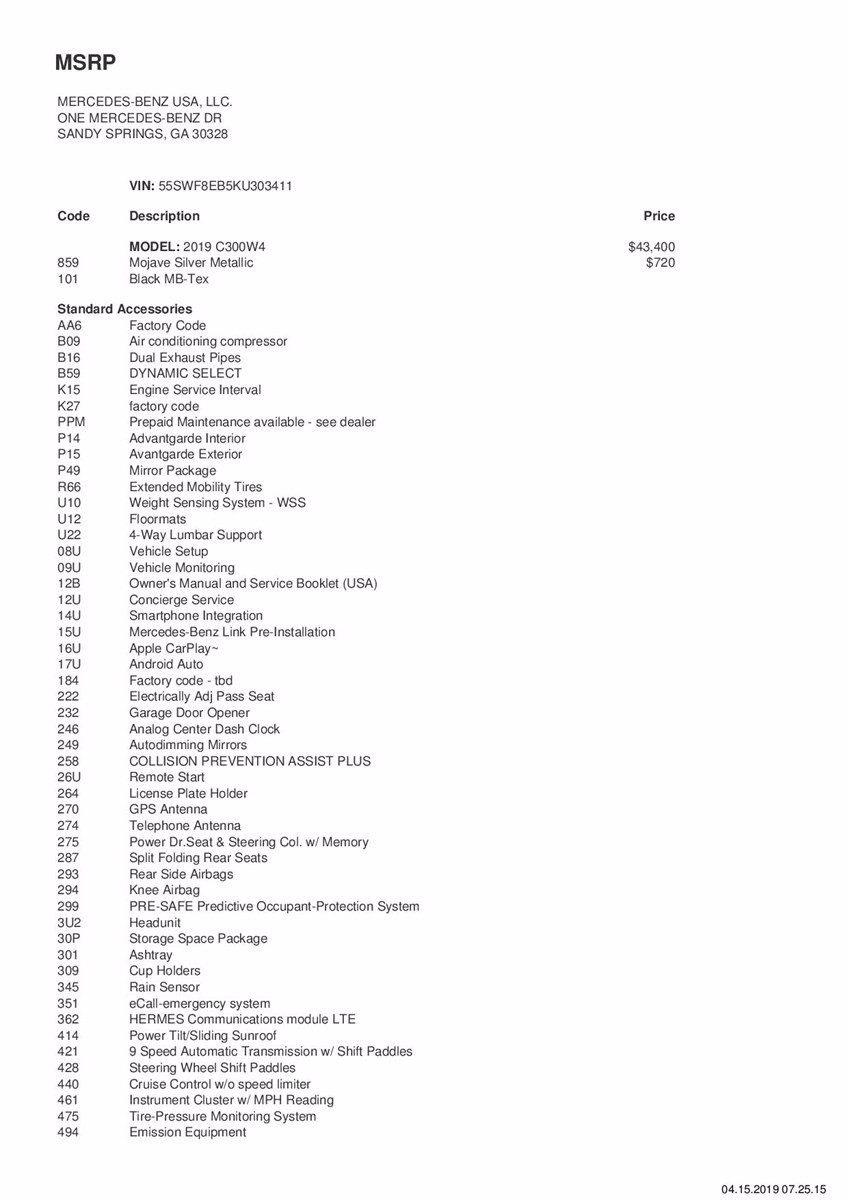 MSRP

MERCEDES-BENZ USA, LLC.
ONE MERCEDES-BENZ DR
SANDY SPRINGS, GA 30328

VIN: 55SWF8EB5KU303411

| Code | Description | Price |
|---|---|---|
| | MODEL: 2019 C300W4 | $43,400 |
| 859 | Mojave Silver Metallic | $720 |
| 101 | Black MB-Tex | |

Standard Accessories

| | |
|---|---|
| AA6 | Factory Code |
| B09 | Air conditioning compressor |
| B16 | Dual Exhaust Pipes |
| B59 | DYNAMIC SELECT |
| K15 | Engine Service Interval |
| K27 | factory code |
| PPM | Prepaid Maintenance available - see dealer |
| P14 | Advantgarde Interior |
| P15 | Avantgarde Exterior |
| P49 | Mirror Package |
| R66 | Extended Mobility Tires |
| U10 | Weight Sensing System - WSS |
| U12 | Floormats |
| U22 | 4-Way Lumbar Support |
| 08U | Vehicle Setup |
| 09U | Vehicle Monitoring |
| 12B | Owner's Manual and Service Booklet (USA) |
| 12U | Concierge Service |
| 14U | Smartphone Integration |
| 15U | Mercedes-Benz Link Pre-Installation |
| 16U | Apple CarPlay~ |
| 17U | Android Auto |
| 184 | Factory code - tbd |
| 222 | Electrically Adj Pass Seat |
| 232 | Garage Door Opener |
| 246 | Analog Center Dash Clock |
| 249 | Autodimming Mirrors |
| 258 | COLLISION PREVENTION ASSIST PLUS |
| 26U | Remote Start |
| 264 | License Plate Holder |
| 270 | GPS Antenna |
| 274 | Telephone Antenna |
| 275 | Power Dr.Seat & Steering Col. w/ Memory |
| 287 | Split Folding Rear Seats |
| 293 | Rear Side Airbags |
| 294 | Knee Airbag |
| 299 | PRE-SAFE Predictive Occupant-Protection System |
| 3U2 | Headunit |
| 30P | Storage Space Package |
| 301 | Ashtray |
| 309 | Cup Holders |
| 345 | Rain Sensor |
| 351 | eCall-emergency system |
| 362 | HERMES Communications module LTE |
| 414 | Power Tilt/Sliding Sunroof |
| 421 | 9 Speed Automatic Transmission w/ Shift Paddles |
| 428 | Steering Wheel Shift Paddles |
| 440 | Cruise Control w/o speed limiter |
| 461 | Instrument Cluster w/ MPH Reading |
| 475 | Tire-Pressure Monitoring System |
| 494 | Emission Equipment |

04.15.2019 07.25.15